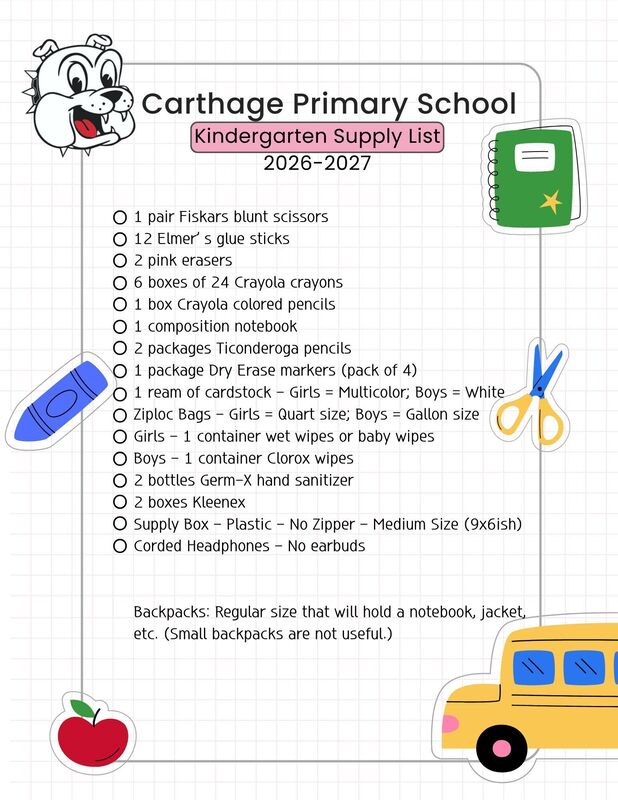 Carthage Primary School

Kindergarten Supply List

2026-2027

○ 1 pair Fiskars blunt scissors
○ 12 Elmer' s glue sticks
○ 2 pink erasers
○ 6 boxes of 24 Crayola crayons
○ 1 box Crayola colored pencils
○ 1 composition notebook
○ 2 packages Ticonderoga pencils
○ 1 package Dry Erase markers (pack of 4)
○ 1 ream of cardstock - Girls = Multicolor; Boys = White
○ Ziploc Bags - Girls = Quart size; Boys = Gallon size
○ Girls - 1 container wet wipes or baby wipes
○ Boys - 1 container Clorox wipes
○ 2 bottles Germ-X hand sanitizer
○ 2 boxes Kleenex
○ Supply Box - Plastic - No Zipper - Medium Size (9x6ish)
○ Corded Headphones - No earbuds

Backpacks: Regular size that will hold a notebook, jacket, etc. (Small backpacks are not useful.)